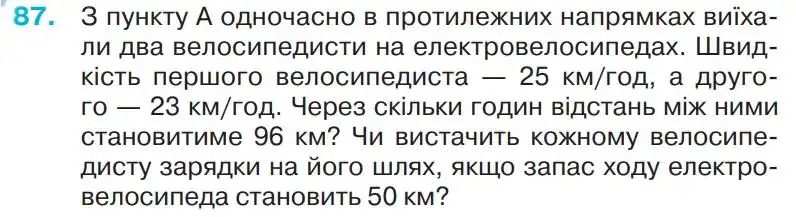 87. З пункту А одночасно в протилежних напрямках виїхали два велосипедисти на електровелосипедах. Швидкість першого велосипедиста — 25 км/год, а другого — 23 км/год. Через скільки годин відстань між ними становитиме 96 км? Чи вистачить кожному велосипедисту зарядки на його шлях, якщо запас ходу електровелосипеда становить 50 км?